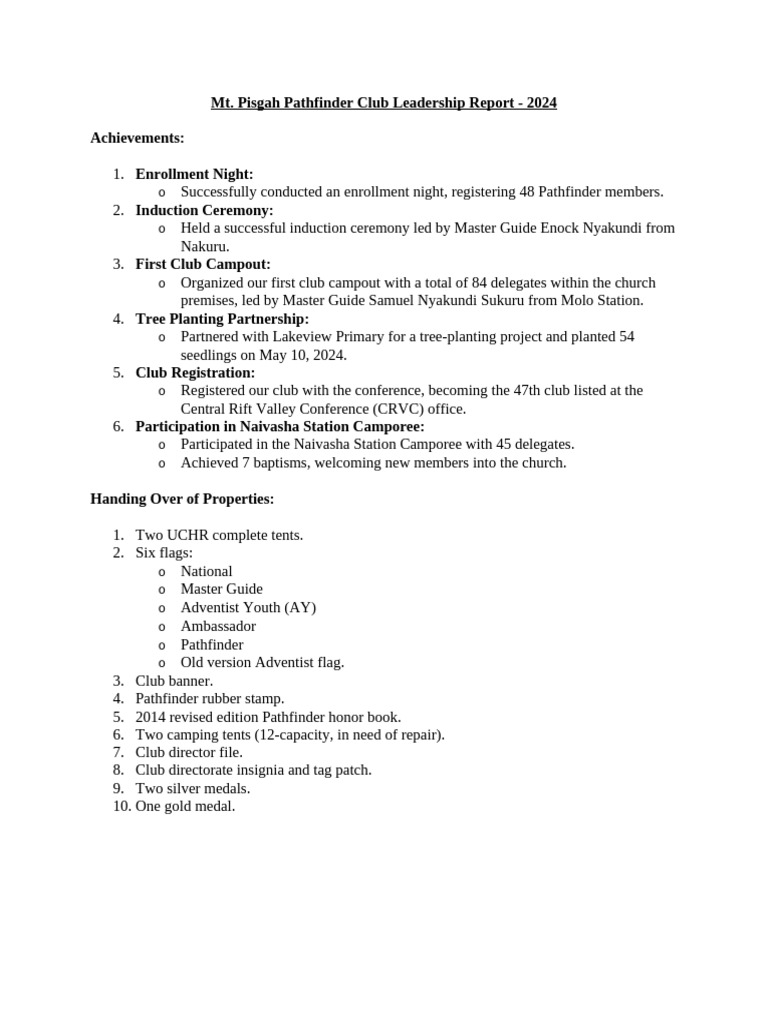 Mt. Pisgah Pathfinder Club Leadership Report - 2024

Achievements:

1. Enrollment Night:
   o Successfully conducted an enrollment night, registering 48 Pathfinder members.
2. Induction Ceremony:
   o Held a successful induction ceremony led by Master Guide Enock Nyakundi from Nakuru.
3. First Club Campout:
   o Organized our first club campout with a total of 84 delegates within the church premises, led by Master Guide Samuel Nyakundi Sukuru from Molo Station.
4. Tree Planting Partnership:
   o Partnered with Lakeview Primary for a tree-planting project and planted 54 seedlings on May 10, 2024.
5. Club Registration:
   o Registered our club with the conference, becoming the 47th club listed at the Central Rift Valley Conference (CRVC) office.
6. Participation in Naivasha Station Camporee:
   o Participated in the Naivasha Station Camporee with 45 delegates.
   o Achieved 7 baptisms, welcoming new members into the church.

Handing Over of Properties:

1. Two UCHR complete tents.
2. Six flags:
   o National
   o Master Guide
   o Adventist Youth (AY)
   o Ambassador
   o Pathfinder
   o Old version Adventist flag.
3. Club banner.
4. Pathfinder rubber stamp.
5. 2014 revised edition Pathfinder honor book.
6. Two camping tents (12-capacity, in need of repair).
7. Club director file.
8. Club directorate insignia and tag patch.
9. Two silver medals.
10. One gold medal.